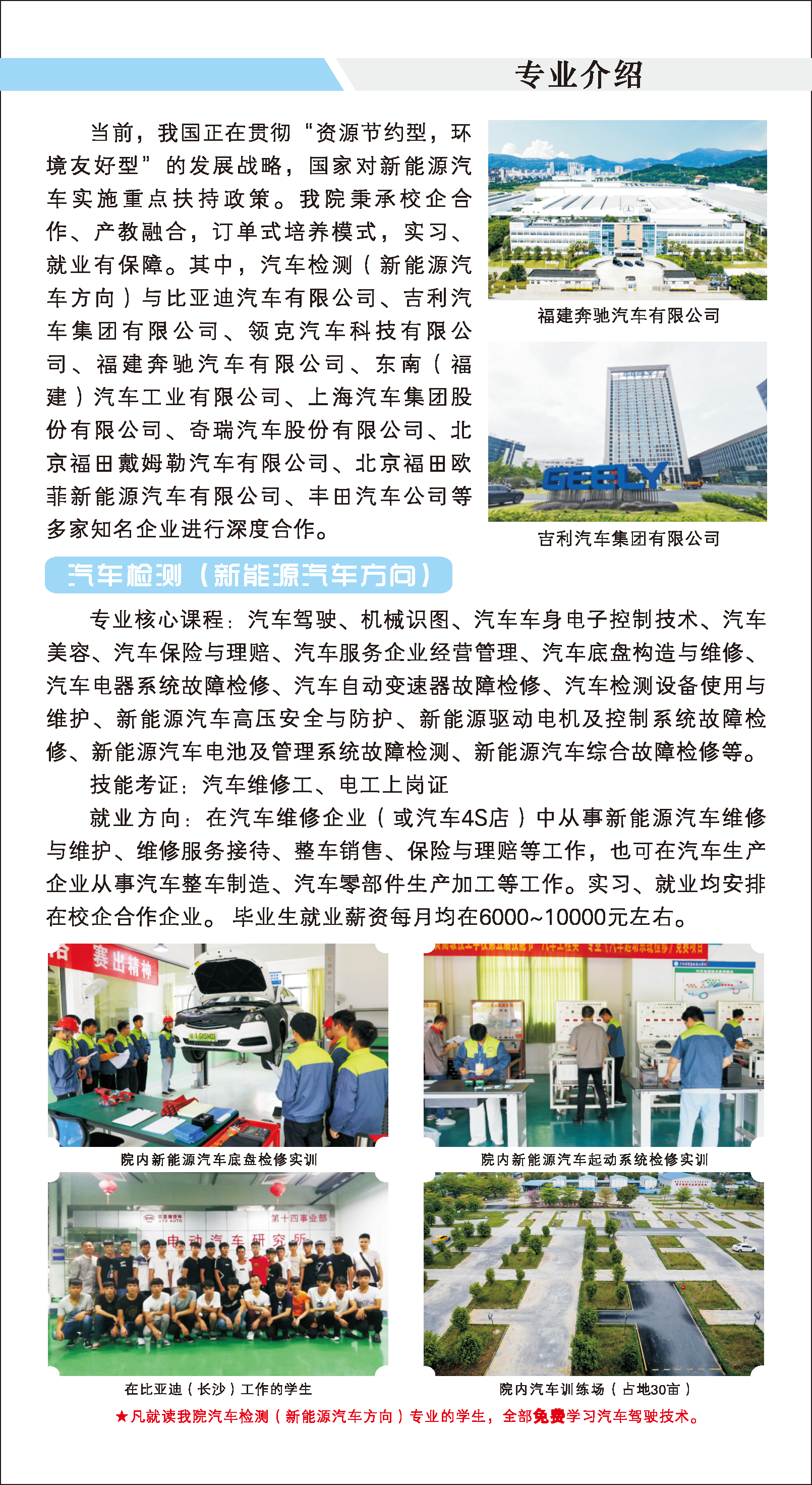 专业介绍

当前，我国正在贯彻“资源节约型，环境友好型”的发展战略，国家对新能源汽车实施重点扶持政策。我院秉承校企合作、产教融合，订单式培养模式，实习、就业有保障。其中，汽车检测（新能源汽车方向）与比亚迪汽车有限公司、吉利汽车集团有限公司、领克汽车科技有限公司、福建奔驰汽车有限公司、东南（福建）汽车工业有限公司、上海汽车集团股份有限公司、奇瑞汽车股份有限公司、北京福田戴姆勒汽车有限公司、北京福田欧菲新能源汽车有限公司、丰田汽车公司等多家知名企业进行深度合作。

福建奔驰汽车有限公司

GEELY

吉利汽车集团有限公司

汽车检测（新能源汽车方向）

专业核心课程：汽车驾驶、机械识图、汽车车身电子控制技术、汽车美容、汽车保险与理赔、汽车服务企业经营管理、汽车底盘构造与维修、汽车电器系统故障检修、汽车自动变速器故障检修、汽车检测设备使用与维护、新能源汽车高压安全与防护、新能源驱动电机及控制系统故障检修、新能源汽车电池及管理系统故障检测、新能源汽车综合故障检修等。

技能考证：汽车维修工、电工上岗证

就业方向：在汽车维修企业（或汽车4S店）中从事新能源汽车维修与维护、维修服务接待、整车销售、保险与理赔等工作，也可在汽车生产企业从事汽车整车制造、汽车零部件生产加工等工作。实习、就业均安排在校企合作企业。 毕业生就业薪资每月均在6000~10000元左右。

赛出精神

院内新能源汽车底盘检修实训

院内新能源汽车起动系统检修实训

第十四事业部

电动汽车研究所

在比亚迪（长沙）工作的学生

院内汽车训练场（占地30亩）

★凡就读我院汽车检测（新能源汽车方向）专业的学生，全部免费学习汽车驾驶技术。